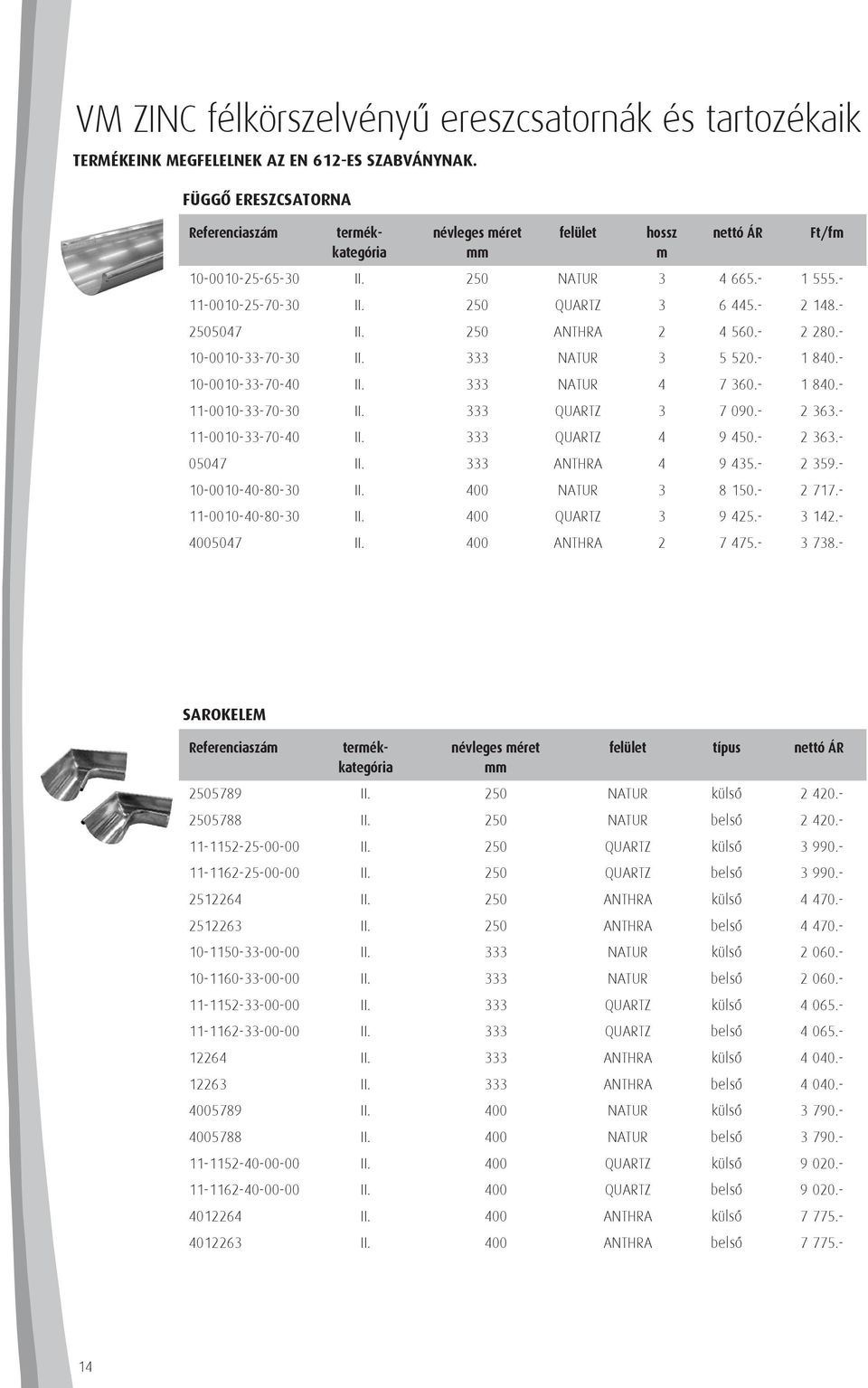 VM ZINC félkörszelvényű ereszcsatornák és tartozékaik

TERMÉKEINK MEGFELELNEK AZ EN 612-ES SZABVÁNYNAK.

FÜGGŐ ERESZCSATORNA

| Referenciaszám | termék-kategória | névleges méret mm | felület | hossz m | nettó ÁR | Ft/fm |
|---|---|---|---|---|---|---|
| 10-0010-25-65-30 | II. | 250 | NATUR | 3 | 4 665.- | 1 555.- |
| 11-0010-25-70-30 | II. | 250 | QUARTZ | 3 | 6 445.- | 2 148.- |
| 2505047 | II. | 250 | ANTHRA | 2 | 4 560.- | 2 280.- |
| 10-0010-33-70-30 | II. | 333 | NATUR | 3 | 5 520.- | 1 840.- |
| 10-0010-33-70-40 | II. | 333 | NATUR | 4 | 7 360.- | 1 840.- |
| 11-0010-33-70-30 | II. | 333 | QUARTZ | 3 | 7 090.- | 2 363.- |
| 11-0010-33-70-40 | II. | 333 | QUARTZ | 4 | 9 450.- | 2 363.- |
| 05047 | II. | 333 | ANTHRA | 4 | 9 435.- | 2 359.- |
| 10-0010-40-80-30 | II. | 400 | NATUR | 3 | 8 150.- | 2 717.- |
| 11-0010-40-80-30 | II. | 400 | QUARTZ | 3 | 9 425.- | 3 142.- |
| 4005047 | II. | 400 | ANTHRA | 2 | 7 475.- | 3 738.- |

SAROKELEM

| Referenciaszám | termék-kategória | névleges méret mm | felület | típus | nettó ÁR |
|---|---|---|---|---|---|
| 2505789 | II. | 250 | NATUR | külső | 2 420.- |
| 2505788 | II. | 250 | NATUR | belső | 2 420.- |
| 11-1152-25-00-00 | II. | 250 | QUARTZ | külső | 3 990.- |
| 11-1162-25-00-00 | II. | 250 | QUARTZ | belső | 3 990.- |
| 2512264 | II. | 250 | ANTHRA | külső | 4 470.- |
| 2512263 | II. | 250 | ANTHRA | belső | 4 470.- |
| 10-1150-33-00-00 | II. | 333 | NATUR | külső | 2 060.- |
| 10-1160-33-00-00 | II. | 333 | NATUR | belső | 2 060.- |
| 11-1152-33-00-00 | II. | 333 | QUARTZ | külső | 4 065.- |
| 11-1162-33-00-00 | II. | 333 | QUARTZ | belső | 4 065.- |
| 12264 | II. | 333 | ANTHRA | külső | 4 040.- |
| 12263 | II. | 333 | ANTHRA | belső | 4 040.- |
| 4005789 | II. | 400 | NATUR | külső | 3 790.- |
| 4005788 | II. | 400 | NATUR | belső | 3 790.- |
| 11-1152-40-00-00 | II. | 400 | QUARTZ | külső | 9 020.- |
| 11-1162-40-00-00 | II. | 400 | QUARTZ | belső | 9 020.- |
| 4012264 | II. | 400 | ANTHRA | külső | 7 775.- |
| 4012263 | II. | 400 | ANTHRA | belső | 7 775.- |

14